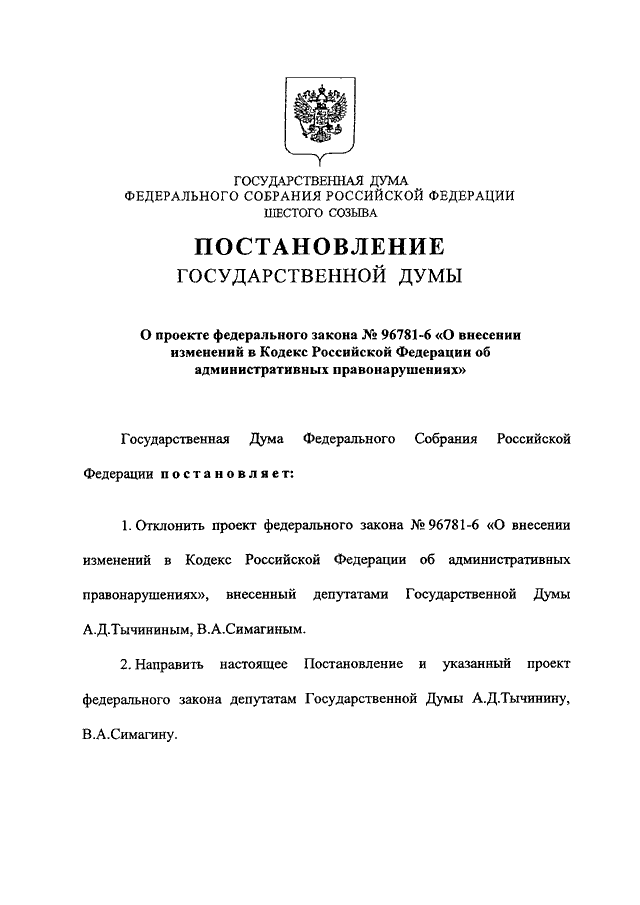 ГОСУДАРСТВЕННАЯ ДУМА
ФЕДЕРАЛЬНОГО СОБРАНИЯ РОССИЙСКОЙ ФЕДЕРАЦИИ
ШЕСТОГО СОЗЫВА

ПОСТАНОВЛЕНИЕ
ГОСУДАРСТВЕННОЙ ДУМЫ

О проекте федерального закона № 96781-6 «О внесении изменений в Кодекс Российской Федерации об административных правонарушениях»

Государственная Дума Федерального Собрания Российской Федерации постановляет:

1. Отклонить проект федерального закона № 96781-6 «О внесении изменений в Кодекс Российской Федерации об административных правонарушениях», внесенный депутатами Государственной Думы А.Д.Тычининым, В.А.Симагиным.

2. Направить настоящее Постановление и указанный проект федерального закона депутатам Государственной Думы А.Д.Тычинину, В.А.Симагину.